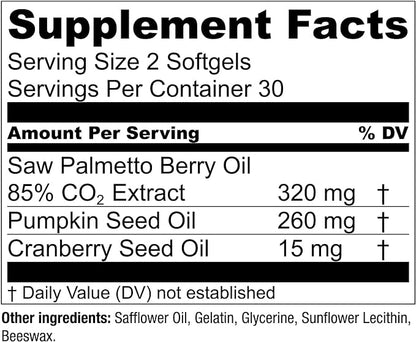 Supplement Facts

Serving Size 2 Softgels
Servings Per Container 30

| Amount Per Serving | | % DV |
|---|---|---|
| Saw Palmetto Berry Oil 85% $CO_2$ Extract | 320 mg | † |
| Pumpkin Seed Oil | 260 mg | † |
| Cranberry Seed Oil | 15 mg | † |

† Daily Value (DV) not established

Other ingredients: Safflower Oil, Gelatin, Glycerine, Sunflower Lecithin, Beeswax.